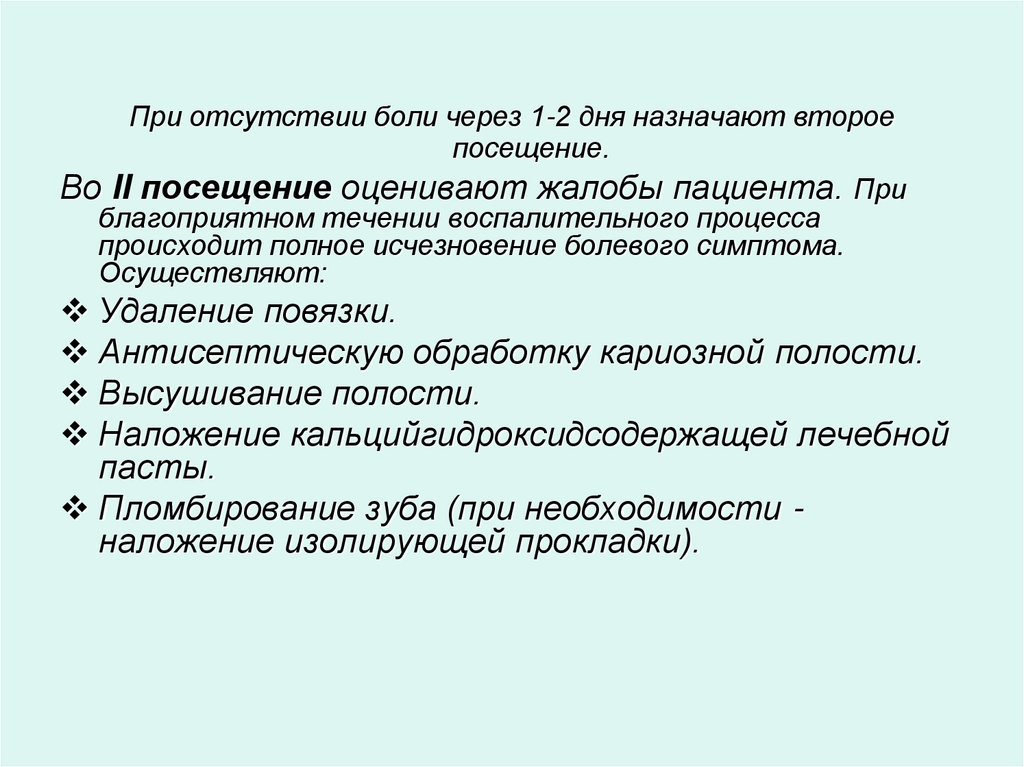 При отсутствии боли через 1-2 дня назначают второе посещение.

Во II посещение оценивают жалобы пациента. При благоприятном течении воспалительного процесса происходит полное исчезновение болевого симптома. Осуществляют:

❖ Удаление повязки.
❖ Антисептическую обработку кариозной полости.
❖ Высушивание полости.
❖ Наложение кальцийгидроксидсодержащей лечебной пасты.
❖ Пломбирование зуба (при необходимости - наложение изолирующей прокладки).